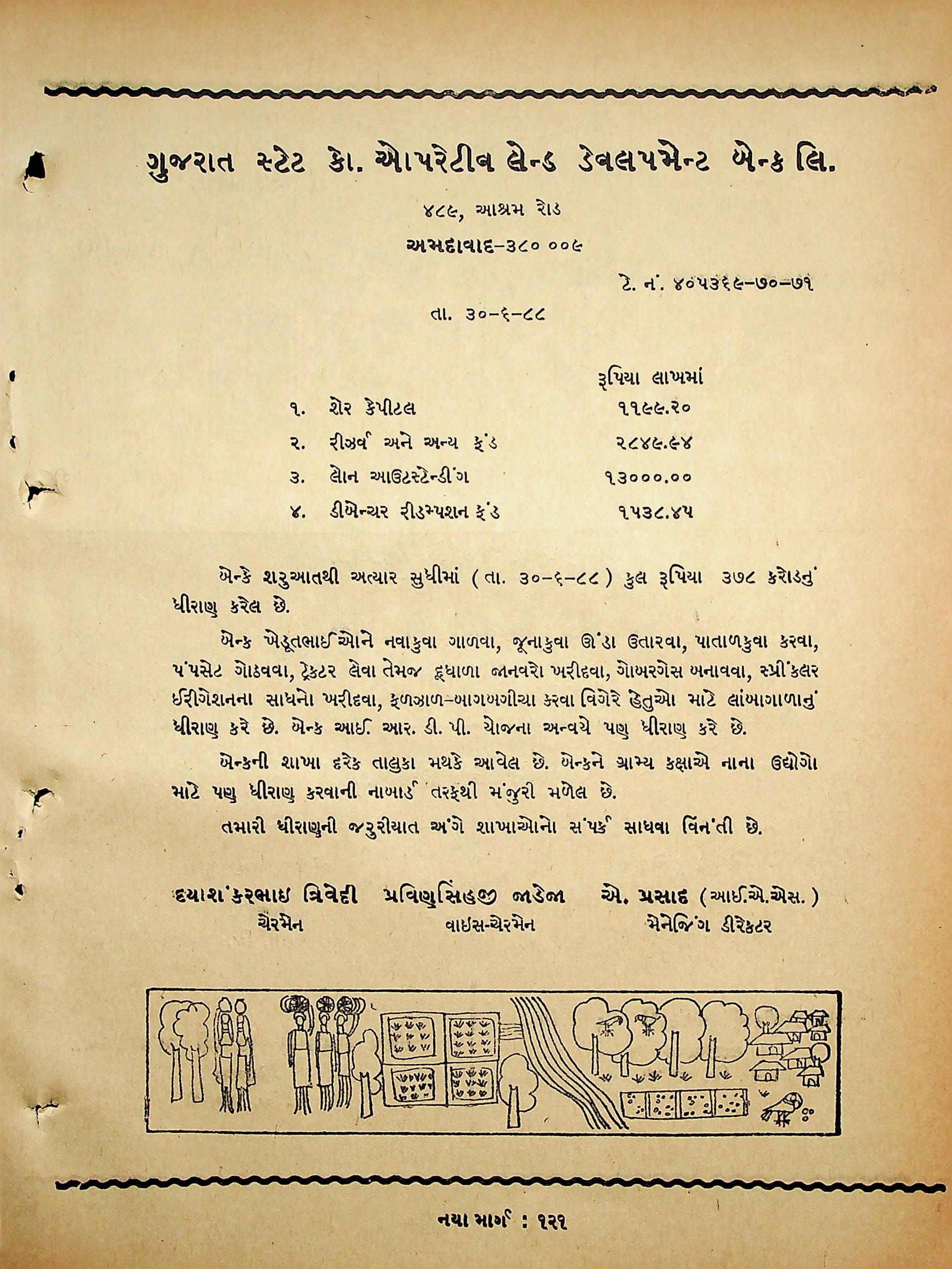 ગુજરાત સ્ટેટ કો. ઓપરેટીવ લેન્ડ ડેવલપમેન્ટ બેન્ક લિ.

૪૮૯, આશ્રમ રોડ

અમદાવાદ-૩૮૦ ૦૦૯

ટે. નં. ૪૦૫૩૬૯-૭૦-૭૧

તા. ૩૦-૬-૮૮

| | | રૂપિયા લાખમાં |
|---|---|---|
| ૧. | શેર કેપીટલ | ૧૧૯૯.૨૦ |
| ૨. | રીઝર્વ અને અન્ય ફંડ | ૨૮૪૯.૯૪ |
| ૩. | લોન આઉટસ્ટેન્ડીંગ | ૧૩૦૦૦.૦૦ |
| ૪. | ડીબેન્ચર રીડમ્પશન ફંડ | ૧૫૩૮.૪૫ |

બેન્કે શરુઆતથી અત્યાર સુધીમાં (તા. ૩૦-૬-૮૮) કુલ રૂપિયા ૩૭૮ કરોડનું ધીરાણ કરેલ છે.

બેન્ક ખેડૂતભાઈઓને નવાકુવા ગાળવા, જૂનાકુવા ઊંડા ઉતારવા, પાતાળકુવા કરવા, પંપસેટ ગોઠવવા, ટ્રેકટર લેવા તેમજ દૂધાળા જાનવરો ખરીદવા, ગોબરગેસ બનાવવા, સ્પ્રીંકલર ઈરીગેશનના સાધનો ખરીદવા, ફળઝાળ-બાગબગીચા કરવા વિગેરે હેતુઓ માટે લાંબાગાળાનું ધીરાણ કરે છે. બેન્ક આઈ. આર. ડી. પી. યોજના અન્વયે પણ ધીરાણ કરે છે.

બેન્કની શાખા દરેક તાલુકા મથકે આવેલ છે. બેન્કને ગ્રામ્ય કક્ષાએ નાના ઉદ્યોગો માટે પણ ધીરાણ કરવાની નાબાર્ડ તરફથી મંજુરી મળેલ છે.

તમારી ધીરાણની જરુરીયાત અંગે શાખાઓનો સંપર્ક સાધવા વિનંતી છે.

દયાશંકરભાઇ ત્રિવેદી
ચેરમેન

પ્રવિણસિંહજી જાડેજા
વાઇસ-ચેરમેન

એ. પ્રસાદ (આઈ.એ.એસ.)
મેનેજિંગ ડીરેકટર

નયા માર્ગ : ૧૨૧